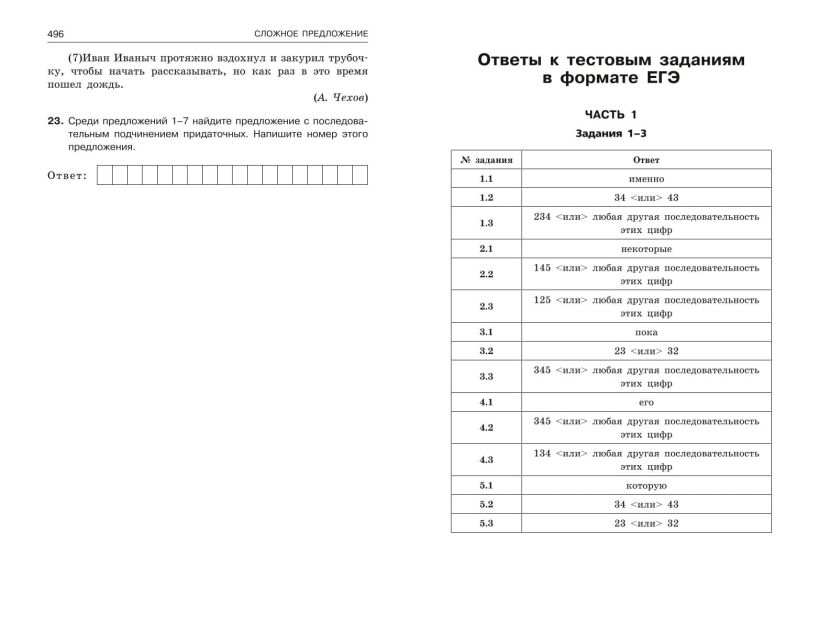 496 СЛОЖНОЕ ПРЕДЛОЖЕНИЕ

(7)Иван Иваныч протяжно вздохнул и закурил трубочку, чтобы начать рассказывать, но как раз в это время пошел дождь.

(А. Чехов)

23. Среди предложений 1–7 найдите предложение с последовательным подчинением придаточных. Напишите номер этого предложения.

Ответ:

Ответы к тестовым заданиям в формате ЕГЭ

ЧАСТЬ 1

Задания 1–3

| № задания | Ответ |
|---|---|
| 1.1 | именно |
| 1.2 | 34 <или> 43 |
| 1.3 | 234 <или> любая другая последовательность этих цифр |
| 2.1 | некоторые |
| 2.2 | 145 <или> любая другая последовательность этих цифр |
| 2.3 | 125 <или> любая другая последовательность этих цифр |
| 3.1 | пока |
| 3.2 | 23 <или> 32 |
| 3.3 | 345 <или> любая другая последовательность этих цифр |
| 4.1 | его |
| 4.2 | 345 <или> любая другая последовательность этих цифр |
| 4.3 | 134 <или> любая другая последовательность этих цифр |
| 5.1 | которую |
| 5.2 | 34 <или> 43 |
| 5.3 | 23 <или> 32 |